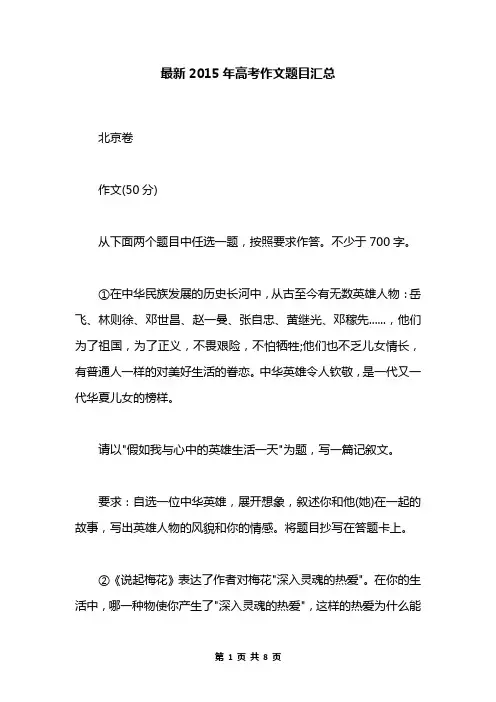 最新 2015 年高考作文题目汇总

北京卷

作文(50 分)

从下面两个题目中任选一题，按照要求作答。不少于 700 字。

①在中华民族发展的历史长河中，从古至今有无数英雄人物：岳飞、林则徐、邓世昌、赵一曼、张自忠、黄继光、邓稼先……，他们为了祖国，为了正义，不畏艰险，不怕牺牲;他们也不乏儿女情长，有普通人一样的对美好生活的眷恋。中华英雄令人钦敬，是一代又一代华夏儿女的榜样。

请以"假如我与心中的英雄生活一天"为题，写一篇记叙文。

要求：自选一位中华英雄，展开想象，叙述你和他(她)在一起的故事，写出英雄人物的风貌和你的情感。将题目抄写在答题卡上。

②《说起梅花》表达了作者对梅花"深入灵魂的热爱"。在你的生活中，哪一种物使你产生了"深入灵魂的热爱"，这样的热爱为什么能

第 1 页 共 8 页